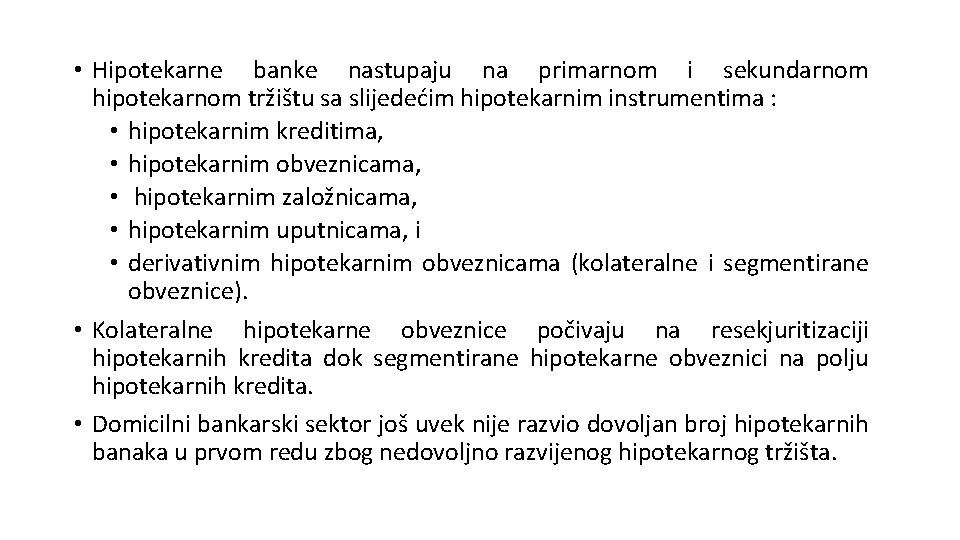 • Hipotekarne banke nastupaju na primarnom i sekundarnom hipotekarnom tržištu sa slijedećim hipotekarnim instrumentima :
  • hipotekarnim kreditima,
  • hipotekarnim obveznicama,
  • hipotekarnim založnicama,
  • hipotekarnim uputnicama, i
  • derivativnim hipotekarnim obveznicama (kolateralne i segmentirane obveznice).
• Kolateralne hipotekarne obveznice počivaju na resekjuritizaciji hipotekarnih kredita dok segmentirane hipotekarne obveznici na polju hipotekarnih kredita.
• Domicilni bankarski sektor još uvek nije razvio dovoljan broj hipotekarnih banaka u prvom redu zbog nedovoljno razvijenog hipotekarnog tržišta.